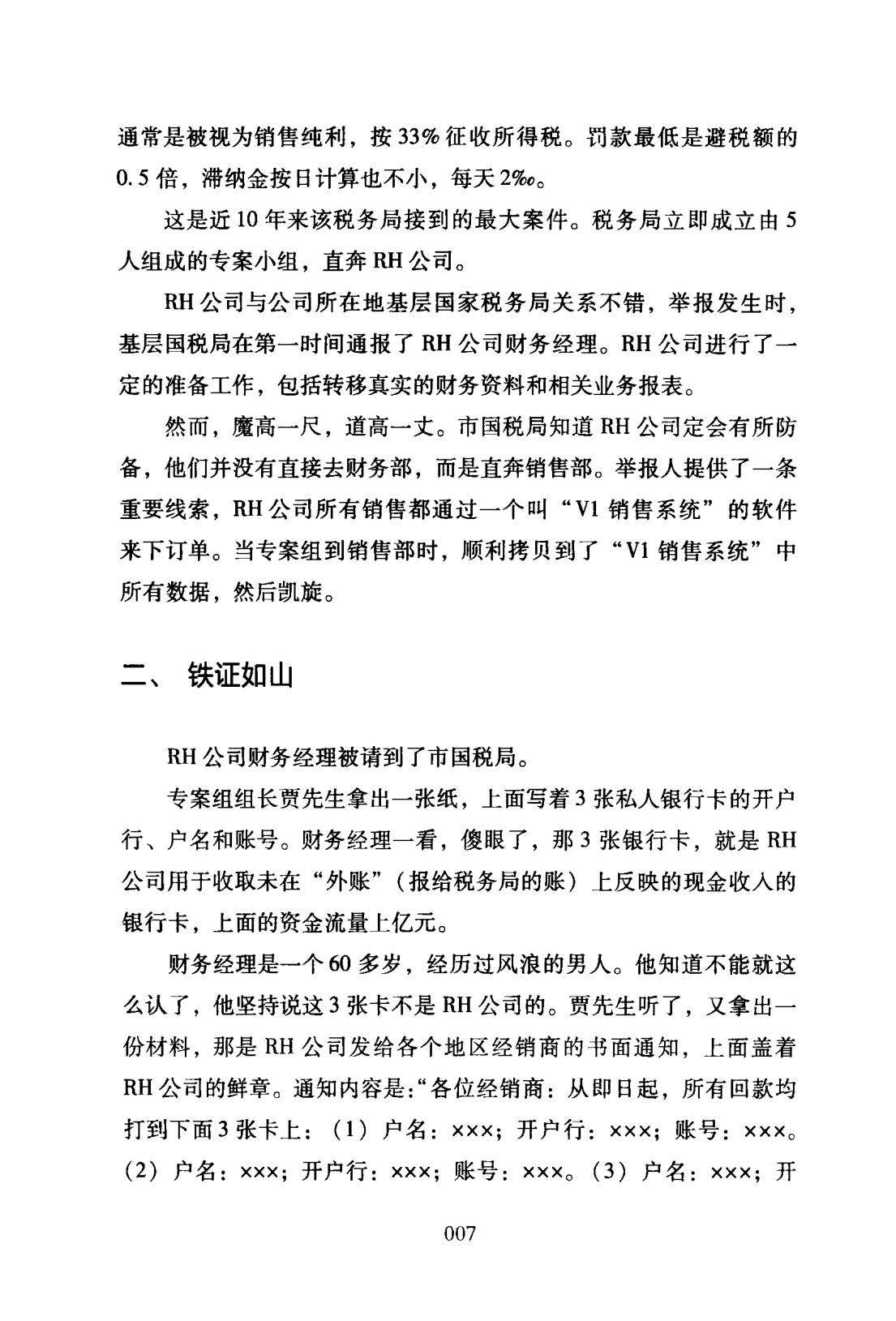 通常是被视为销售纯利，按33%征收所得税。罚款最低是避税额的0.5倍，滞纳金按日计算也不小，每天2‰。

这是近10年来该税务局接到的最大案件。税务局立即成立由5人组成的专案小组，直奔RH公司。

RH公司与公司所在地基层国家税务局关系不错，举报发生时，基层国税局在第一时间通报了RH公司财务经理。RH公司进行了一定的准备工作，包括转移真实的财务资料和相关业务报表。

然而，魔高一尺，道高一丈。市国税局知道RH公司定会有所防备，他们并没有直接去财务部，而是直奔销售部。举报人提供了一条重要线索，RH公司所有销售都通过一个叫“V1销售系统”的软件来下订单。当专案组到销售部时，顺利拷贝到了“V1销售系统”中所有数据，然后凯旋。

二、 铁证如山

RH公司财务经理被请到了市国税局。

专案组组长贾先生拿出一张纸，上面写着3张私人银行卡的开户行、户名和账号。财务经理一看，傻眼了，那3张银行卡，就是RH公司用于收取未在“外账”（报给税务局的账）上反映的现金收入的银行卡，上面的资金流量上亿元。

财务经理是一个60多岁，经历过风浪的男人。他知道不能就这么认了，他坚持说这3张卡不是RH公司的。贾先生听了，又拿出一份材料，那是RH公司发给各个地区经销商的书面通知，上面盖着RH公司的鲜章。通知内容是：“各位经销商：从即日起，所有回款均打到下面3张卡上：（1）户名：×××；开户行：×××；账号：×××。（2）户名：×××；开户行：×××；账号：×××。（3）户名：×××；开

007